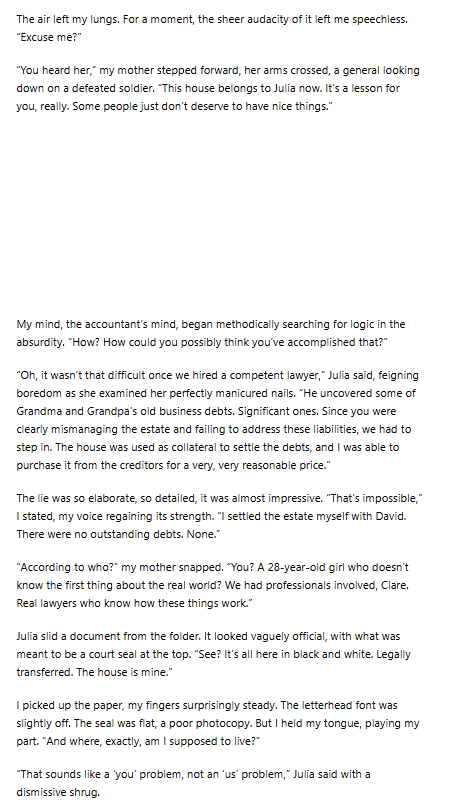 The air left my lungs. For a moment, the sheer audacity of it left me speechless. "Excuse me?"

"You heard her," my mother stepped forward, her arms crossed, a general looking down on a defeated soldier. "This house belongs to Julia now. It's a lesson for you, really. Some people just don't deserve to have nice things."

My mind, the accountant's mind, began methodically searching for logic in the absurdity. "How? How could you possibly think you've accomplished that?"

"Oh, it wasn't that difficult once we hired a competent lawyer," Julia said, feigning boredom as she examined her perfectly manicured nails. "He uncovered some of Grandma and Grandpa's old business debts. Significant ones. Since you were clearly mismanaging the estate and failing to address these liabilities, we had to step in. The house was used as collateral to settle the debts, and I was able to purchase it from the creditors for a very, very reasonable price."

The lie was so elaborate, so detailed, it was almost impressive. "That's impossible," I stated, my voice regaining its strength. "I settled the estate myself with David. There were no outstanding debts. None."

"According to who?" my mother snapped. "You? A 28-year-old girl who doesn't know the first thing about the real world? We had professionals involved, Clare. Real lawyers who know how these things work."

Julia slid a document from the folder. It looked vaguely official, with what was meant to be a court seal at the top. "See? It's all here in black and white. Legally transferred. The house is mine."

I picked up the paper, my fingers surprisingly steady. The letterhead font was slightly off. The seal was flat, a poor photocopy. But I held my tongue, playing my part. "And where, exactly, am I supposed to live?"

"That sounds like a 'you' problem, not an 'us' problem," Julia said with a dismissive shrug.